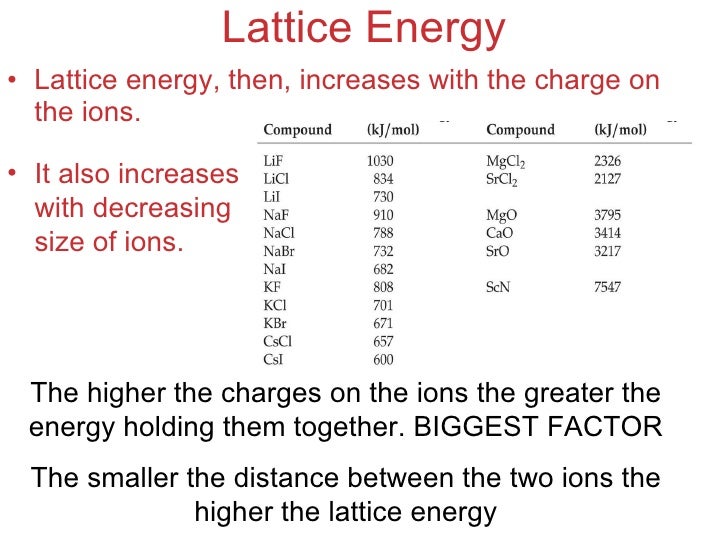 Lattice Energy

• Lattice energy, then, increases with the charge on the ions.

• It also increases with decreasing size of ions.

| Compound | (kJ/mol) | Compound | (kJ/mol) |
|---|---|---|---|
| LiF | 1030 | $MgCl_2$ | 2326 |
| LiCl | 834 | $SrCl_2$ | 2127 |
| LiI | 730 | | |
| NaF | 910 | MgO | 3795 |
| NaCl | 788 | CaO | 3414 |
| NaBr | 732 | SrO | 3217 |
| NaI | 682 | | |
| KF | 808 | ScN | 7547 |
| KCl | 701 | | |
| KBr | 671 | | |
| CsCl | 657 | | |
| CsI | 600 | | |

The higher the charges on the ions the greater the energy holding them together. BIGGEST FACTOR

The smaller the distance between the two ions the higher the lattice energy